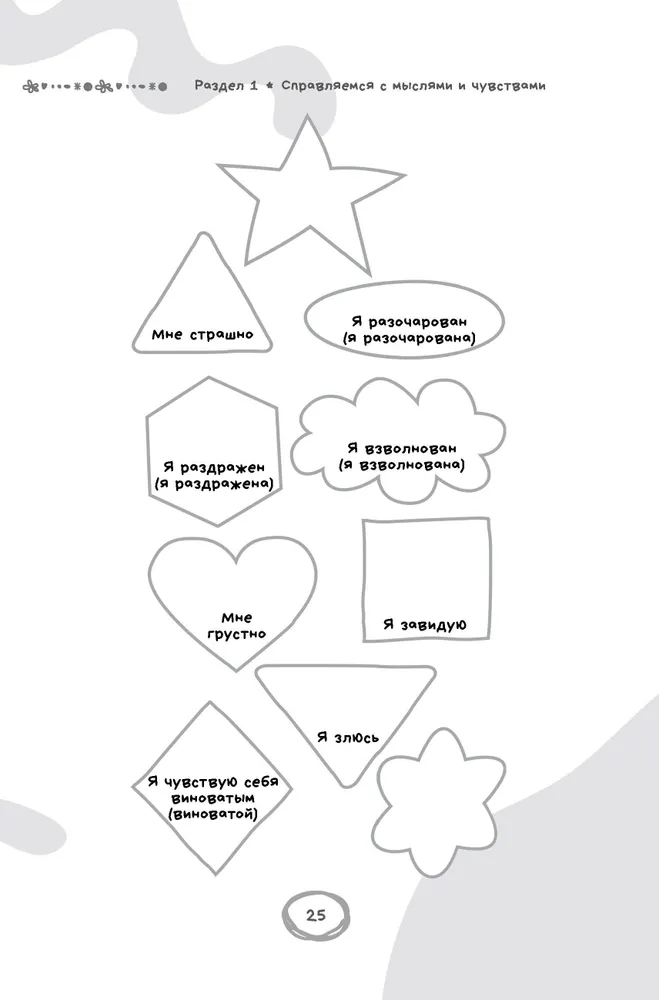 Раздел 1 ★ Справляемся с мыслями и чувствами

Мне страшно

Я разочарован
(я разочарована)

Я раздражен
(я раздражена)

Я взволнован
(я взволнована)

Мне
грустно

Я завидую

Я злюсь

Я чувствую себя
виноватым
(виноватой)

25